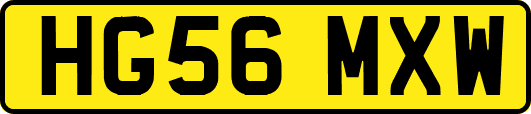 HG56 MXW